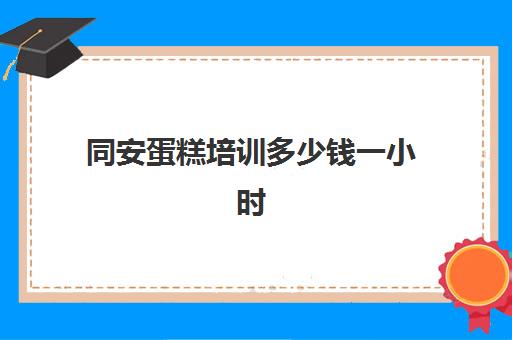 同安蛋糕培训多少钱一小时